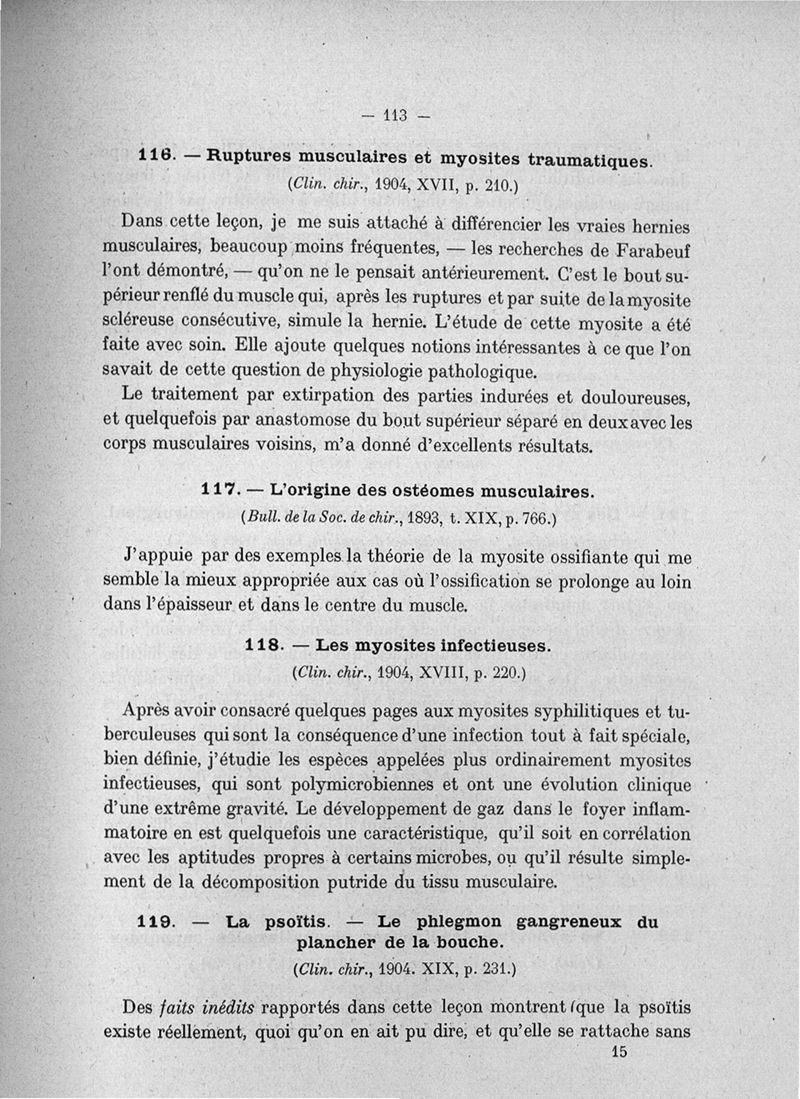 — 113 —

116. — Ruptures musculaires et myosites traumatiques.
(Clin. chir., 1904, XVII, p. 210.)

Dans cette leçon, je me suis attaché à différencier les vraies hernies musculaires, beaucoup moins fréquentes, — les recherches de Farabeuf l'ont démontré, — qu'on ne le pensait antérieurement. C'est le bout supérieur renflé du muscle qui, après les ruptures et par suite de la myosite scléreuse consécutive, simule la hernie. L'étude de cette myosite a été faite avec soin. Elle ajoute quelques notions intéressantes à ce que l'on savait de cette question de physiologie pathologique.
Le traitement par extirpation des parties indurées et douloureuses, et quelquefois par anastomose du bout supérieur séparé en deux avec les corps musculaires voisins, m'a donné d'excellents résultats.

117. — L'origine des ostéomes musculaires.
(Bull. de la Soc. de chir., 1893, t. XIX, p. 766.)

J'appuie par des exemples la théorie de la myosite ossifiante qui me semble la mieux appropriée aux cas où l'ossification se prolonge au loin dans l'épaisseur et dans le centre du muscle.

118. — Les myosites infectieuses.
(Clin. chir., 1904, XVIII, p. 220.)

Après avoir consacré quelques pages aux myosites syphilitiques et tuberculeuses qui sont la conséquence d'une infection tout à fait spéciale, bien définie, j'étudie les espèces appelées plus ordinairement myosites infectieuses, qui sont polymicrobiennes et ont une évolution clinique d'une extrême gravité. Le développement de gaz dans le foyer inflammatoire en est quelquefois une caractéristique, qu'il soit en corrélation avec les aptitudes propres à certains microbes, ou qu'il résulte simplement de la décomposition putride du tissu musculaire.

119. — La psoïtis. — Le phlegmon gangreneux du plancher de la bouche.
(Clin. chir., 1904. XIX, p. 231.)

Des faits inédits rapportés dans cette leçon montrent que la psoïtis existe réellement, quoi qu'on en ait pu dire, et qu'elle se rattache sans

15